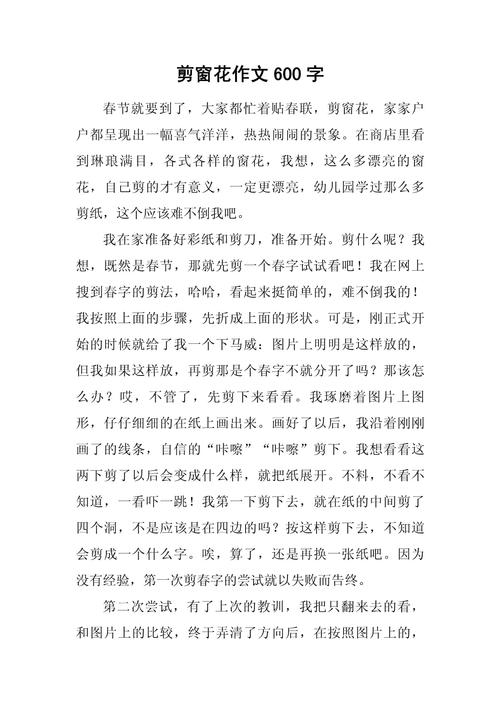 剪窗花作文 600 字

春节就要到了，大家都忙着贴春联，剪窗花，家家户户都呈现出一幅喜气洋洋，热热闹闹的景象。在商店里看到琳琅满目，各式各样的窗花，我想，这么多漂亮的窗花，自己剪的才有意义，一定更漂亮，幼儿园学过那么多剪纸，这个应该难不倒我吧。

我在家准备好彩纸和剪刀，准备开始。剪什么呢？我想，既然是春节，那就先剪一个春字试试看吧！我在网上搜到春字的剪法，哈哈，看起来挺简单的，难不倒我的！我按照上面的步骤，先折成上面的形状。可是，刚正式开始的时候就给了我一个下马威：图片上明明是这样放的，但我如果这样放，再剪那是个春字不就分开了吗？那该怎么办？哎，不管了，先剪下来看看。我琢磨着图片上图形，仔仔细细的在纸上画出来。画好了以后，我沿着刚刚画了的线条，自信的“咔嚓”“咔嚓”剪下。我想看看这两下剪了以后会变成什么样，就把纸展开。不料，不看不知道，一看吓一跳！我第一下剪下去，就在纸的中间剪了四个洞，不是应该是在四边的吗？按这样剪下去，不知道会剪成一个什么字。唉，算了，还是再换一张纸吧。因为没有经验，第一次剪春字的尝试就以失败而告终。

第二次尝试，有了上次的教训，我把只翻来去的看，和图片上的比较，终于弄清了方向后，在按照图片上的，